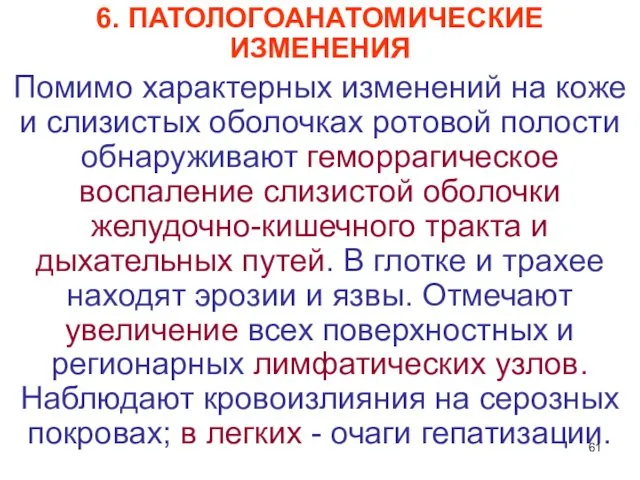 6. ПАТОЛОГОАНАТОМИЧЕСКИЕ ИЗМЕНЕНИЯ

Помимо характерных изменений на коже и слизистых оболочках ротовой полости обнаруживают геморрагическое воспаление слизистой оболочки желудочно-кишечного тракта и дыхательных путей. В глотке и трахее находят эрозии и язвы. Отмечают увеличение всех поверхностных и регионарных лимфатических узлов. Наблюдают кровоизлияния на серозных покровах; в легких - очаги гепатизации.

61